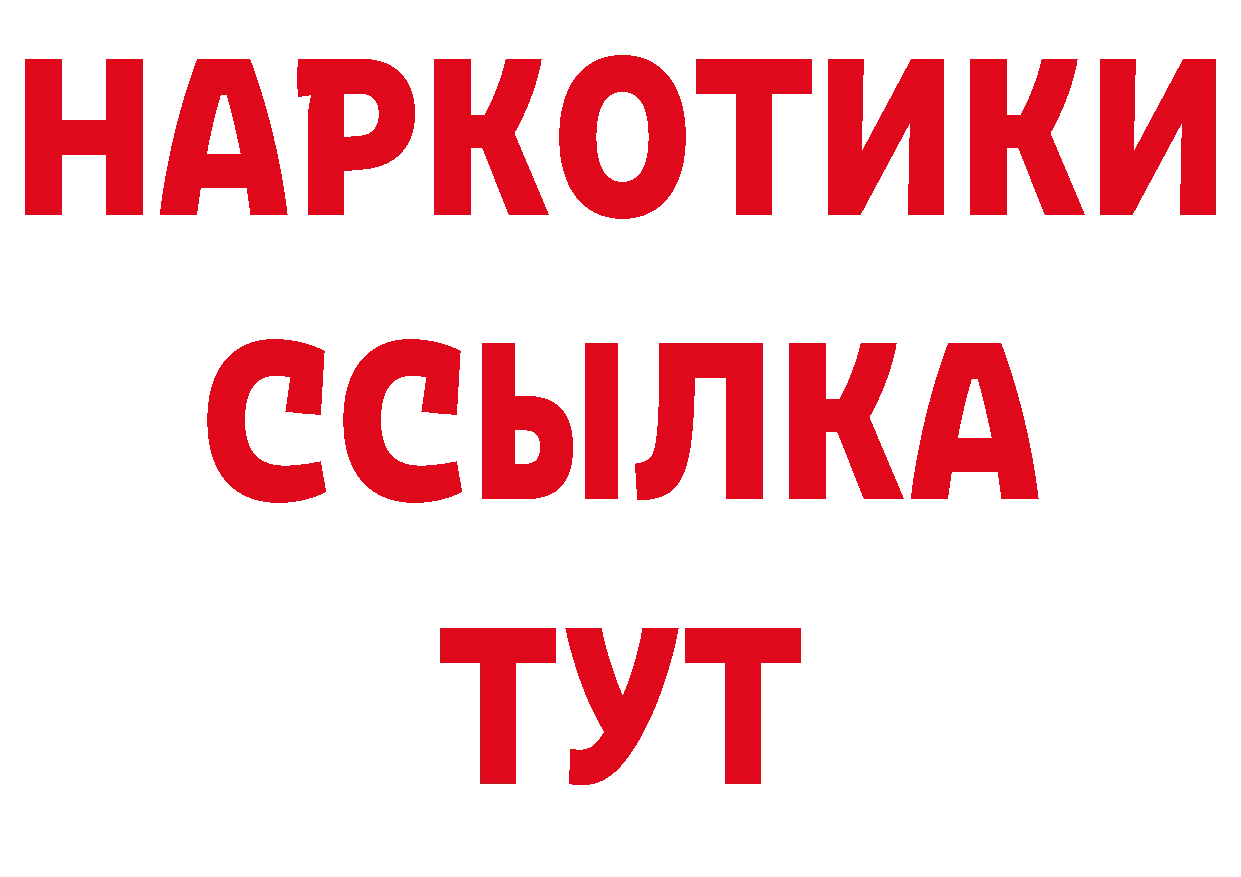 НАРКОТИКИ ССЫЛКА ТУТ